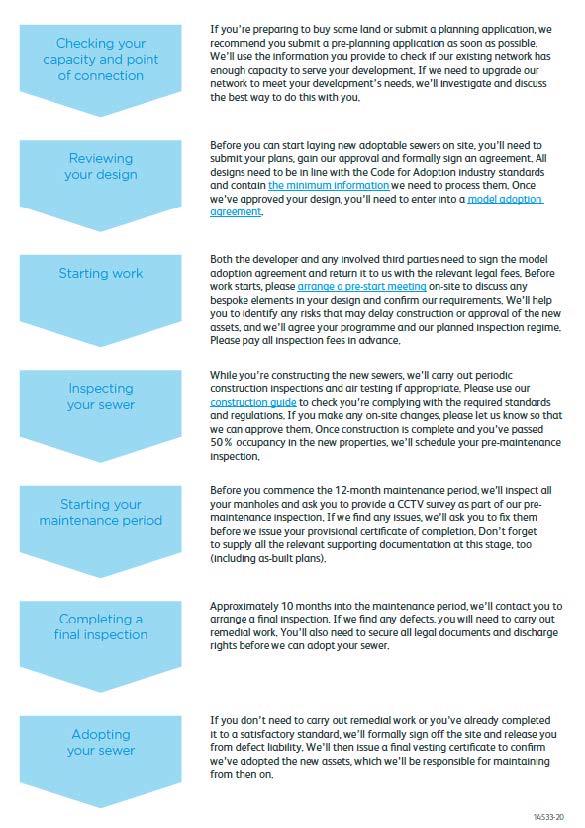 Checking your capacity and point of connection

If you're preparing to buy some land or submit a planning application, we recommend you submit a pre-planning application as soon as possible. We'll use the information you provide to check if our existing network has enough capacity to serve your development. If we need to upgrade our network to meet your development's needs, we'll investigate and discuss the best way to do this with you.

Reviewing your design

Before you can start laying new adoptable sewers on site, you'll need to submit your plans, gain our approval and formally sign an agreement. All designs need to be in line with the Code for Adoption industry standards and contain the minimum information we need to process them. Once we've approved your design, you'll need to enter into a model adoption agreement.

Starting work

Both the developer and any involved third parties need to sign the model adoption agreement and return it to us with the relevant legal fees. Before work starts, please arrange a pre-start meeting on-site to discuss any bespoke elements in your design and confirm our requirements. We'll help you to identify any risks that may delay construction or approval of the new assets, and we'll agree your programme and our planned inspection regime. Please pay all inspection fees in advance.

Inspecting your sewer

While you're constructing the new sewers, we'll carry out periodic construction inspections and air testing if appropriate. Please use our construction guide to check you're complying with the required standards and regulations. If you make any on-site changes, please let us know so that we can approve them. Once construction is complete and you've passed 50% occupancy in the new properties, we'll schedule your pre-maintenance inspection.

Starting your maintenance period

Before you commence the 12-month maintenance period, we'll inspect all your manholes and ask you to provide a CCTV survey as part of our pre-maintenance inspection. If we find any issues, we'll ask you to fix them before we issue your provisional certificate of completion. Don't forget to supply all the relevant supporting documentation at this stage, too (including as-built plans).

Completing a final inspection

Approximately 10 months into the maintenance period, we'll contact you to arrange a final inspection. If we find any defects, you will need to carry out remedial work. You'll also need to secure all legal documents and discharge rights before we can adopt your sewer.

Adopting your sewer

If you don't need to carry out remedial work or you've already completed it to a satisfactory standard, we'll formally sign off the site and release you from defect liability. We'll then issue a final vesting certificate to confirm we've adopted the new assets, which we'll be responsible for maintaining from then on.

14533-20